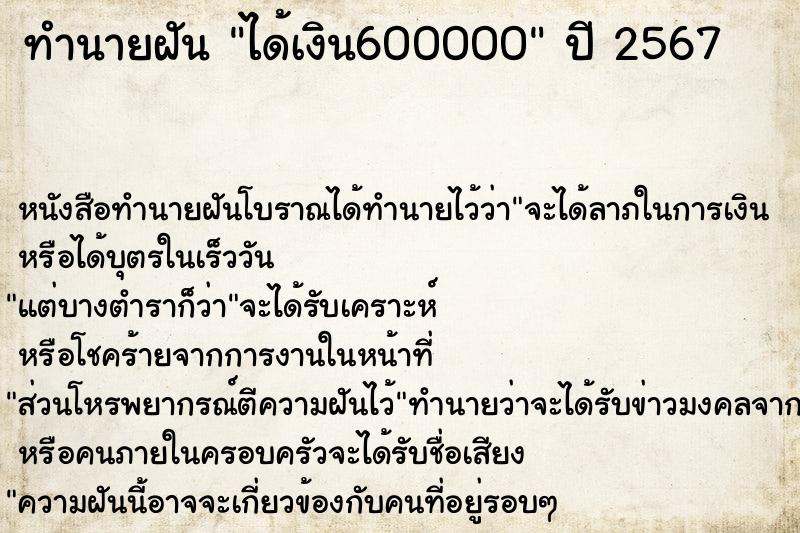 ทำนายฝัน "ได้เงิน600000" ปี 2567

หนังสือทำนายฝันโบราณได้ทำนายไว้ว่า"จะได้ลาภในการเงิน หรือได้บุตรในเร็ววัน
"แต่บางตำราก็ว่า"จะได้รับเคราะห์ หรือโชคร้ายจากการงานในหน้าที่
"ส่วนโหรพยากรณ์ตีความฝันไว้"ทำนายว่าจะได้รับข่าวมงคลจาก หรือคนภายในครอบครัวจะได้รับชื่อเสียง
"ความฝันนี้อาจจะเกี่ยวข้องกับคนที่อยู่รอบๆ